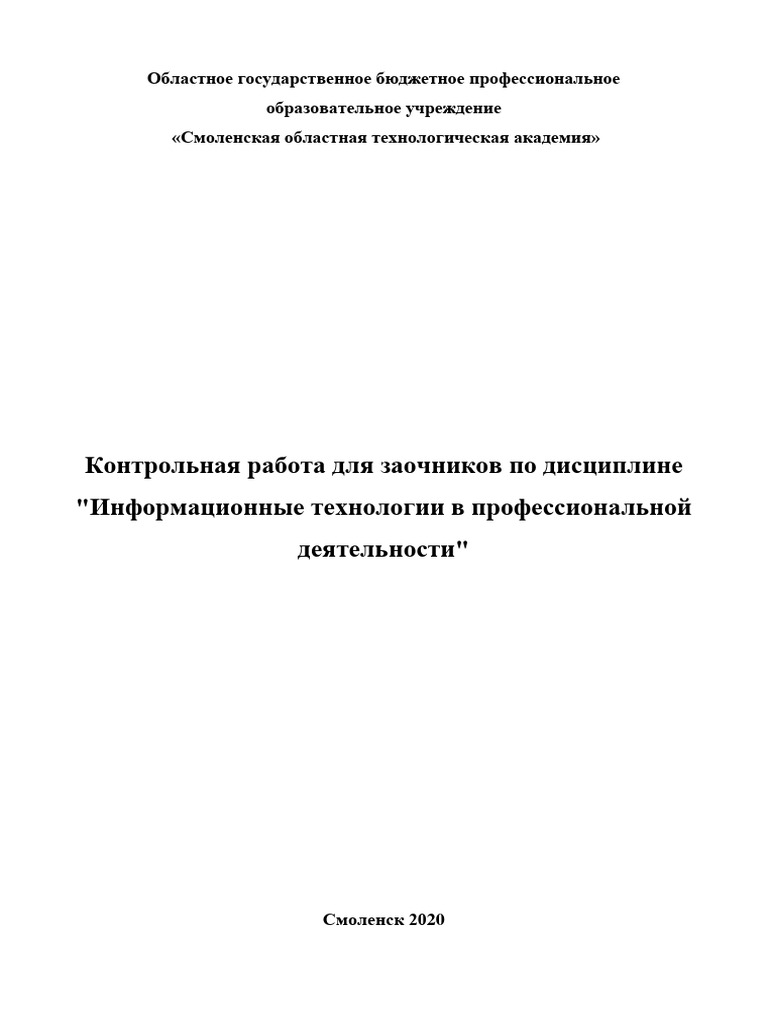 Областное государственное бюджетное профессиональное
образовательное учреждение
«Смоленская областная технологическая академия»

Контрольная работа для заочников по дисциплине "Информационные технологии в профессиональной деятельности"

Смоленск 2020